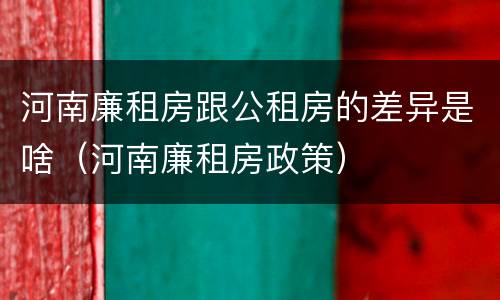 河南廉租房跟公租房的差异是啥（河南廉租房政策）